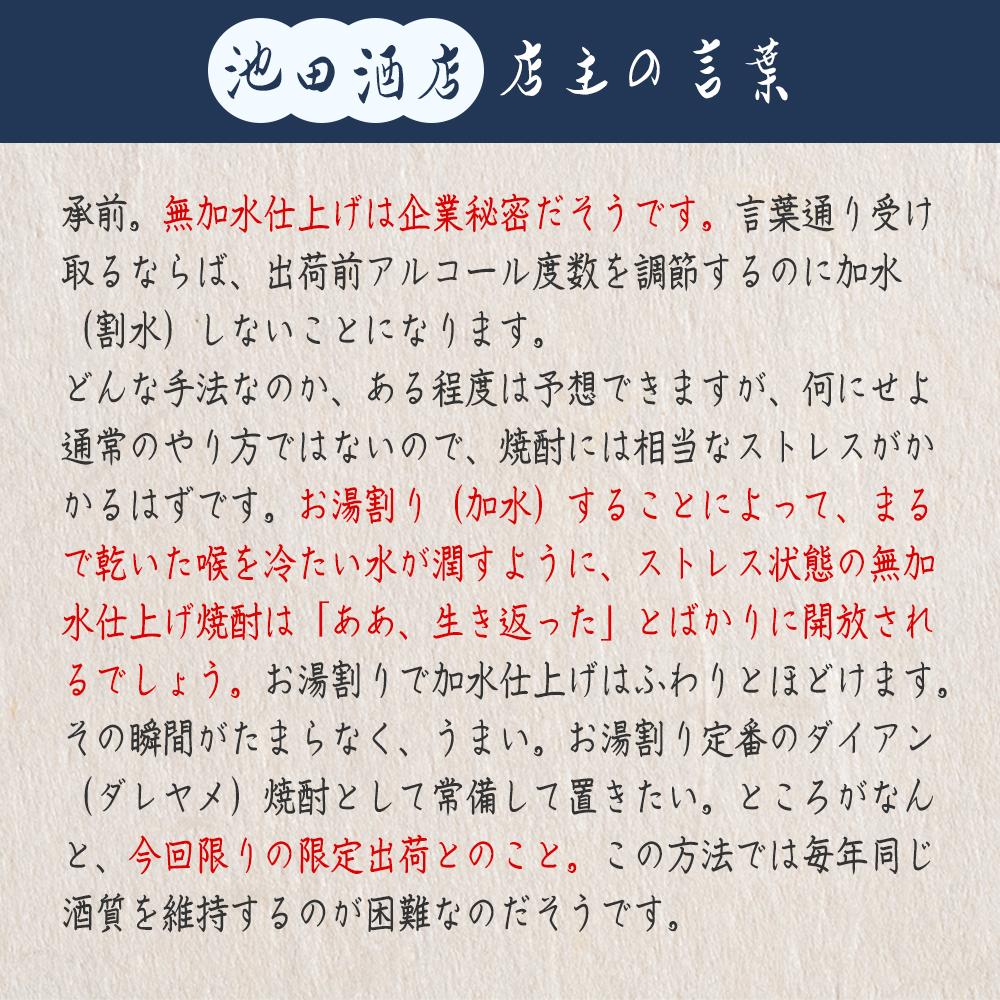 池田酒店 店主の言葉

承前。無加水仕上げは企業秘密だそうです。言葉通り受け取るならば、出荷前アルコール度数を調節するのに加水（割水）しないことになります。
どんな手法なのか、ある程度は予想できますが、何にせよ通常のやり方ではないので、焼酎には相当なストレスがかかるはずです。お湯割り（加水）することによって、まるで乾いた喉を冷たい水が潤すように、ストレス状態の無加水仕上げ焼酎は「ああ、生き返った」とばかりに開放されるでしょう。お湯割りで加水仕上げはふわりとほどけます。その瞬間がたまらなく、うまい。お湯割り定番のダイアン（ダレヤメ）焼酎として常備して置きたい。ところがなんと、今回限りの限定出荷とのこと。この方法では毎年同じ酒質を維持するのが困難なのだそうです。